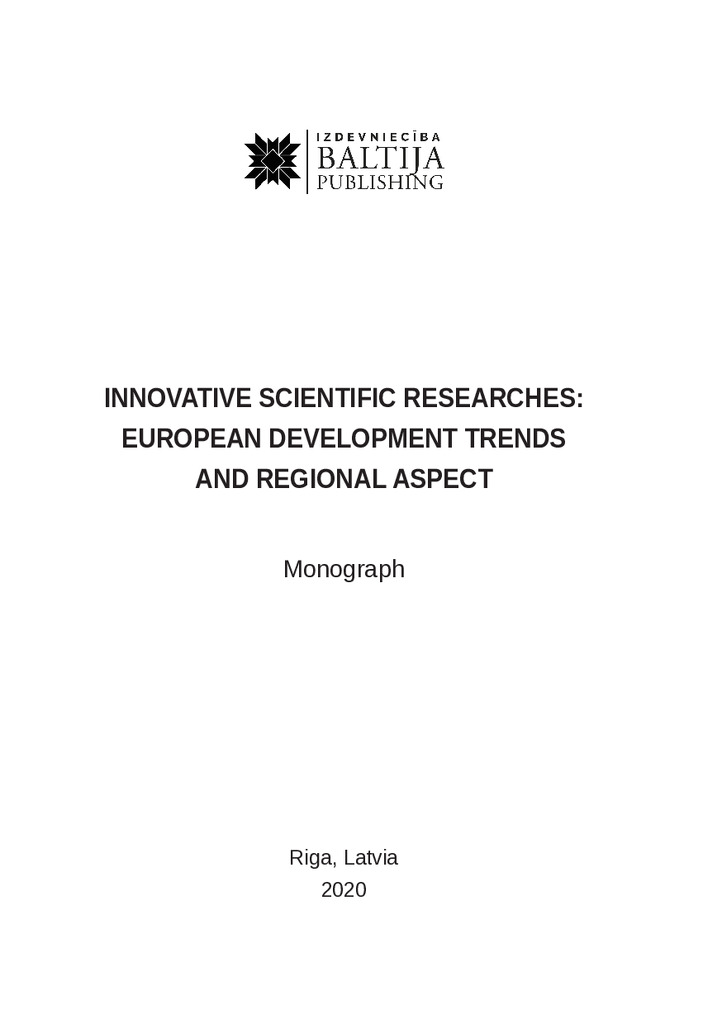 IZDEVNIECĪBA
BALTIJA
PUBLISHING

INNOVATIVE SCIENTIFIC RESEARCHES:
EUROPEAN DEVELOPMENT TRENDS
AND REGIONAL ASPECT

Monograph

Riga, Latvia
2020